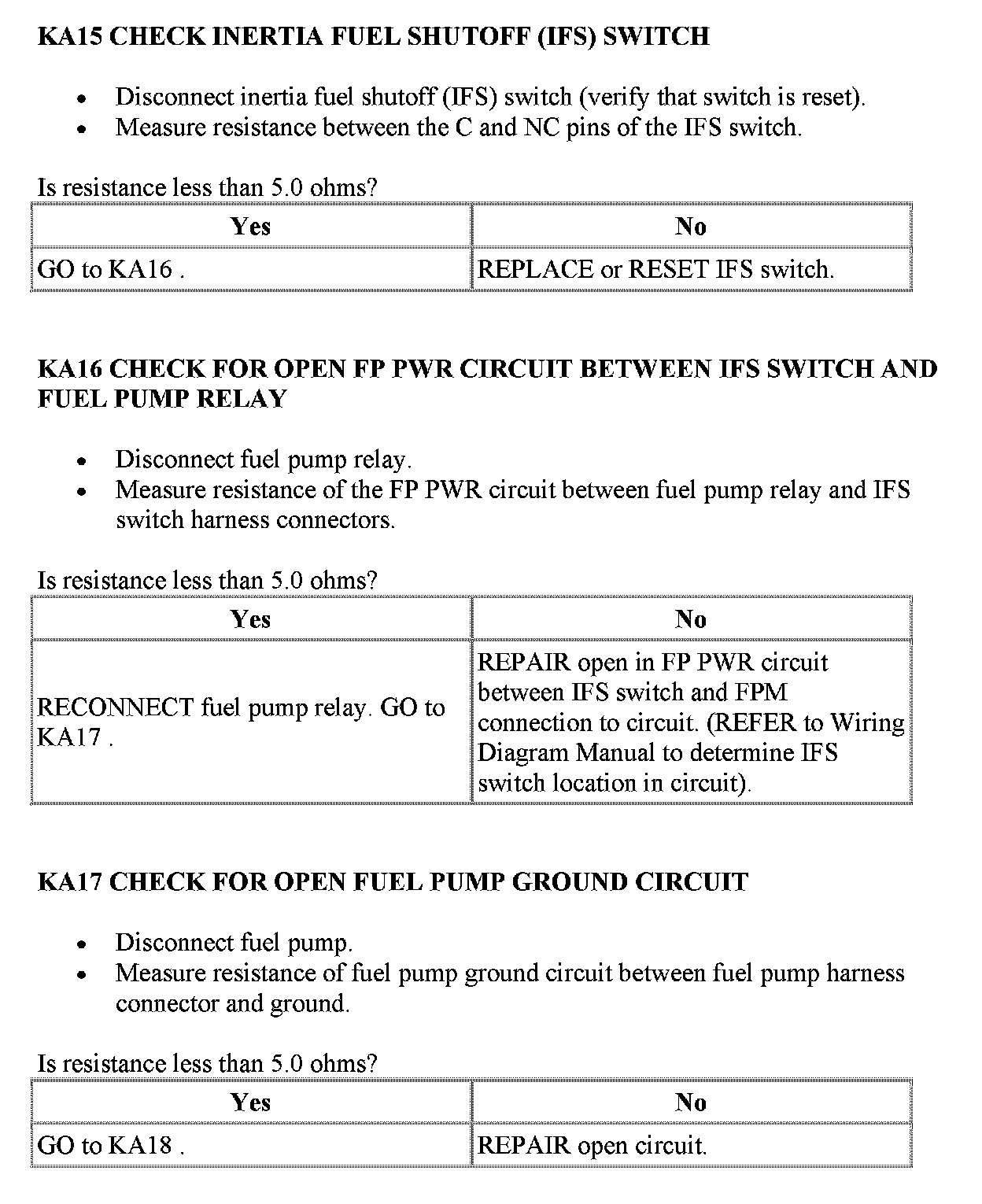 KA15 CHECK INERTIA FUEL SHUTOFF (IFS) SWITCH

- Disconnect inertia fuel shutoff (IFS) switch (verify that switch is reset).
- Measure resistance between the C and NC pins of the IFS switch.

Is resistance less than 5.0 ohms?

| Yes | No |
|---|---|
| GO to KA16 . | REPLACE or RESET IFS switch. |

KA16 CHECK FOR OPEN FP PWR CIRCUIT BETWEEN IFS SWITCH AND FUEL PUMP RELAY

- Disconnect fuel pump relay.
- Measure resistance of the FP PWR circuit between fuel pump relay and IFS switch harness connectors.

Is resistance less than 5.0 ohms?

| Yes | No |
|---|---|
| RECONNECT fuel pump relay. GO to KA17 . | REPAIR open in FP PWR circuit between IFS switch and FPM connection to circuit. (REFER to Wiring Diagram Manual to determine IFS switch location in circuit). |

KA17 CHECK FOR OPEN FUEL PUMP GROUND CIRCUIT

- Disconnect fuel pump.
- Measure resistance of fuel pump ground circuit between fuel pump harness connector and ground.

Is resistance less than 5.0 ohms?

| Yes | No |
|---|---|
| GO to KA18 . | REPAIR open circuit. |